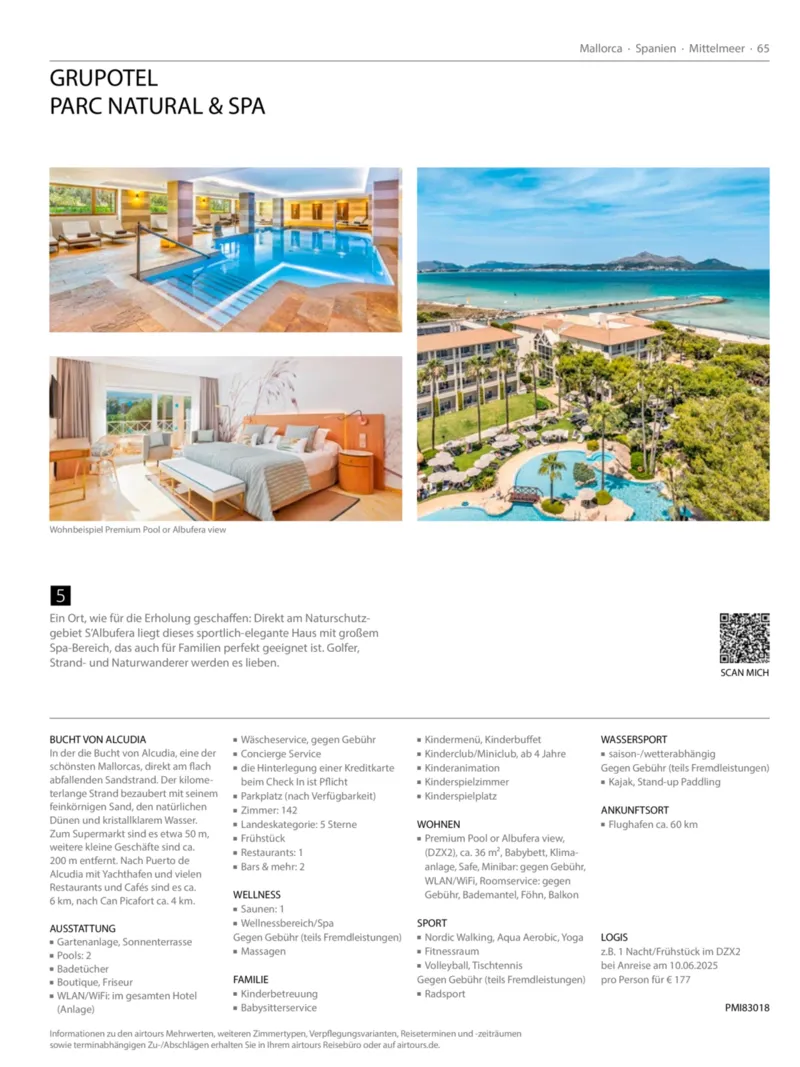 Mallorca · Spanien · Mittelmeer · 65

GRUPOTEL
PARC NATURAL & SPA

Wohnbeispiel Premium Pool or Albufera view

5

Ein Ort, wie für die Erholung geschaffen: Direkt am Naturschutzgebiet S'Albufera liegt dieses sportlich-elegante Haus mit großem Spa-Bereich, das auch für Familien perfekt geeignet ist. Golfer, Strand- und Naturwanderer werden es lieben.

SCAN MICH

BUCHT VON ALCUDIA
In der die Bucht von Alcudia, eine der schönsten Mallorcas, direkt am flach abfallenden Sandstrand. Der kilometerlange Strand bezaubert mit seinem feinkörnigen Sand, den natürlichen Dünen und kristallklarem Wasser. Zum Supermarkt sind es etwa 50 m, weitere kleine Geschäfte sind ca. 200 m entfernt. Nach Puerto de Alcudia mit Yachthafen und vielen Restaurants und Cafés sind es ca. 6 km, nach Can Picafort ca. 4 km.

AUSSTATTUNG
▪ Gartenanlage, Sonnenterrasse
▪ Pools: 2
▪ Badetücher
▪ Boutique, Friseur
▪ WLAN/WiFi: im gesamten Hotel (Anlage)
▪ Wäscheservice, gegen Gebühr
▪ Concierge Service
▪ die Hinterlegung einer Kreditkarte beim Check In ist Pflicht
▪ Parkplatz (nach Verfügbarkeit)
▪ Zimmer: 142
▪ Landeskategorie: 5 Sterne
▪ Frühstück
▪ Restaurants: 1
▪ Bars & mehr: 2

WELLNESS
▪ Saunen: 1
▪ Wellnessbereich/Spa
Gegen Gebühr (teils Fremdleistungen)
▪ Massagen

FAMILIE
▪ Kinderbetreuung
▪ Babysitterservice
▪ Kindermenü, Kinderbuffet
▪ Kinderclub/Miniclub, ab 4 Jahre
▪ Kinderanimation
▪ Kinderspielzimmer
▪ Kinderspielplatz

WOHNEN
▪ Premium Pool or Albufera view, (DZX2), ca. 36 m², Babybett, Klimaanlage, Safe, Minibar: gegen Gebühr, WLAN/WiFi, Roomservice: gegen Gebühr, Bademantel, Föhn, Balkon

SPORT
▪ Nordic Walking, Aqua Aerobic, Yoga
▪ Fitnessraum
▪ Volleyball, Tischtennis
Gegen Gebühr (teils Fremdleistungen)
▪ Radsport

WASSERSPORT
▪ saison-/wetterabhängig
Gegen Gebühr (teils Fremdleistungen)
▪ Kajak, Stand-up Paddling

ANKUNFTSORT
▪ Flughafen ca. 60 km

LOGIS
z.B. 1 Nacht/Frühstück im DZX2 bei Anreise am 10.06.2025 pro Person für € 177

PMI83018

Informationen zu den airtours Mehrwerten, weiteren Zimmertypen, Verpflegungsvarianten, Reiseterminen und -zeiträumen sowie terminabhängigen Zu-/Abschlägen erhalten Sie in Ihrem airtours Reisebüro oder auf airtours.de.